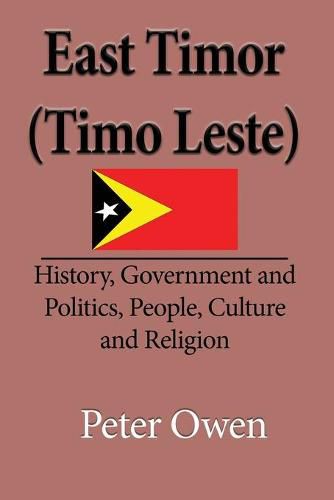 East Timor (Timo Leste)

History, Government and Politics, People, Culture and Religion

Peter Owen